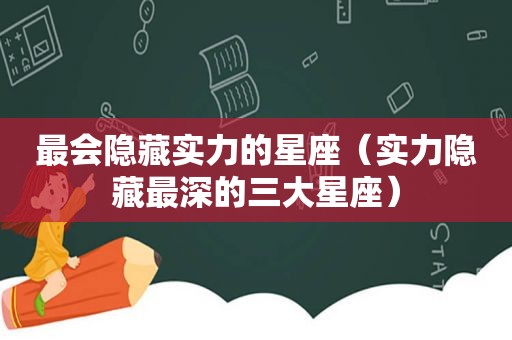 最会隐藏实力的星座（实力隐藏最深的三大星座）

STAT